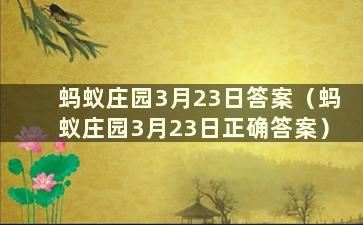 蚂蚁庄园3月23日答案（蚂蚁庄园3月23日正确答案）